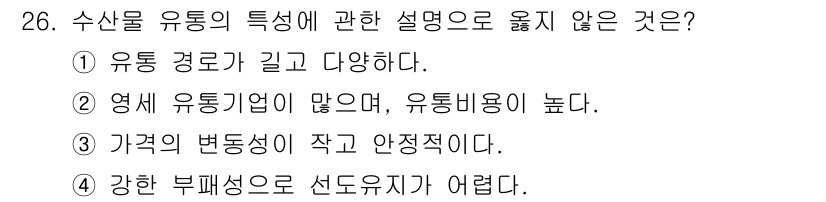 26. 수산물 유통의 특성에 관한 설명으로 옳지 않은 것은?
① 유통 경로가 길고 다양하다.
② 영세 유통기업이 많으며, 유통비용이 높다.
③ 가격의 변동성이 작고 안정적이다.
④ 강한 부패성으로 선도유지가 어렵다.